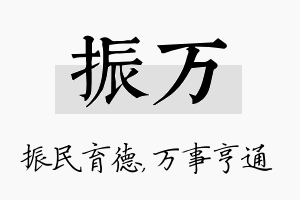 振万

振民育德，万事亨通